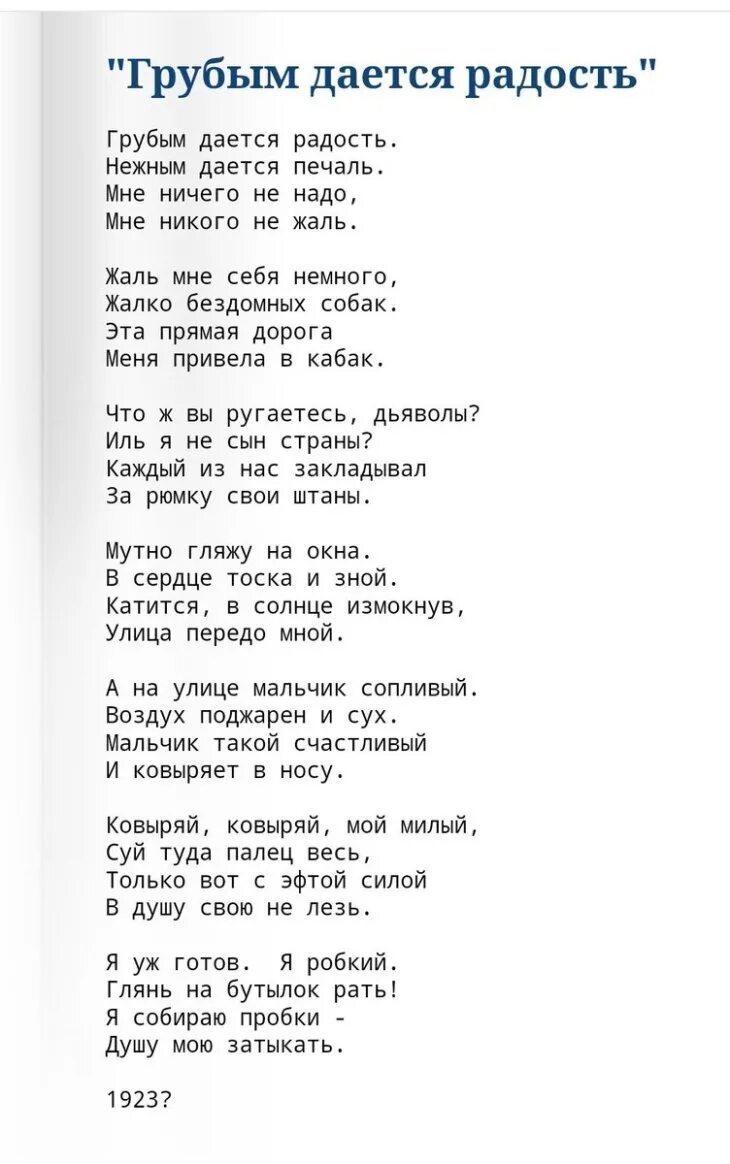 "Грубым дается радость"

Грубым дается радость.
Нежным дается печаль.
Мне ничего не надо,
Мне никого не жаль.

Жаль мне себя немного,
Жалко бездомных собак.
Эта прямая дорога
Меня привела в кабак.

Что ж вы ругаетесь, дьяволы?
Иль я не сын страны?
Каждый из нас закладывал
За рюмку свои штаны.

Мутно гляжу на окна.
В сердце тоска и зной.
Катится, в солнце измокнув,
Улица передо мной.

А на улице мальчик сопливый.
Воздух поджарен и сух.
Мальчик такой счастливый
И ковыряет в носу.

Ковыряй, ковыряй, мой милый,
Суй туда палец весь,
Только вот с эфтой силой
В душу свою не лезь.

Я уж готов. Я робкий.
Глянь на бутылок рать!
Я собираю пробки -
Душу мою затыкать.

1923?